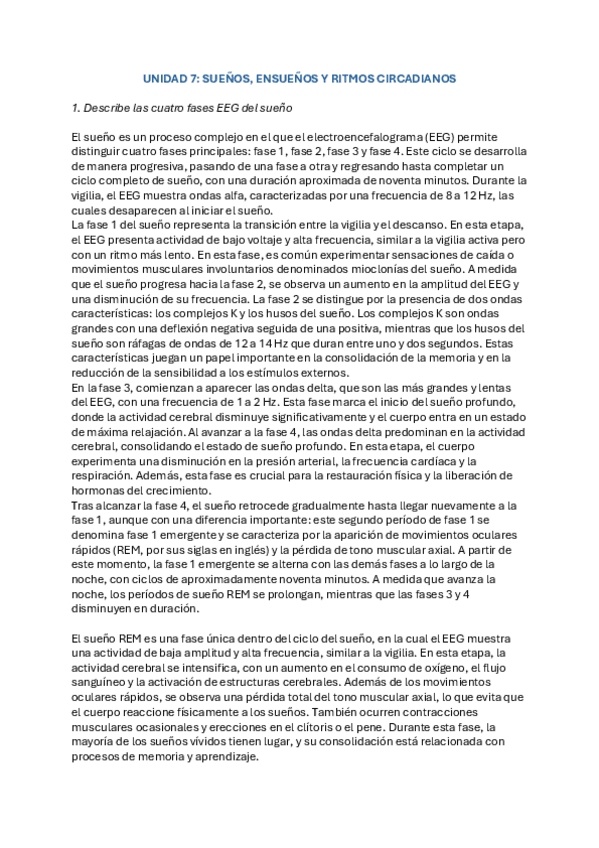 UNIDAD 7: SUEÑOS, ENSUEÑOS Y RITMOS CIRCADIANOS

1. Describe las cuatro fases EEG del sueño

El sueño es un proceso complejo en el que el electroencefalograma (EEG) permite distinguir cuatro fases principales: fase 1, fase 2, fase 3 y fase 4. Este ciclo se desarrolla de manera progresiva, pasando de una fase a otra y regresando hasta completar un ciclo completo de sueño, con una duración aproximada de noventa minutos. Durante la vigilia, el EEG muestra ondas alfa, caracterizadas por una frecuencia de 8 a 12 Hz, las cuales desaparecen al iniciar el sueño.
La fase 1 del sueño representa la transición entre la vigilia y el descanso. En esta etapa, el EEG presenta actividad de bajo voltaje y alta frecuencia, similar a la vigilia activa pero con un ritmo más lento. En esta fase, es común experimentar sensaciones de caída o movimientos musculares involuntarios denominados mioclonías del sueño. A medida que el sueño progresa hacia la fase 2, se observa un aumento en la amplitud del EEG y una disminución de su frecuencia. La fase 2 se distingue por la presencia de dos ondas características: los complejos K y los husos del sueño. Los complejos K son ondas grandes con una deflexión negativa seguida de una positiva, mientras que los husos del sueño son ráfagas de ondas de 12 a 14 Hz que duran entre uno y dos segundos. Estas características juegan un papel importante en la consolidación de la memoria y en la reducción de la sensibilidad a los estímulos externos.
En la fase 3, comienzan a aparecer las ondas delta, que son las más grandes y lentas del EEG, con una frecuencia de 1 a 2 Hz. Esta fase marca el inicio del sueño profundo, donde la actividad cerebral disminuye significativamente y el cuerpo entra en un estado de máxima relajación. Al avanzar a la fase 4, las ondas delta predominan en la actividad cerebral, consolidando el estado de sueño profundo. En esta etapa, el cuerpo experimenta una disminución en la presión arterial, la frecuencia cardíaca y la respiración. Además, esta fase es crucial para la restauración física y la liberación de hormonas del crecimiento.
Tras alcanzar la fase 4, el sueño retrocede gradualmente hasta llegar nuevamente a la fase 1, aunque con una diferencia importante: este segundo período de fase 1 se denomina fase 1 emergente y se caracteriza por la aparición de movimientos oculares rápidos (REM, por sus siglas en inglés) y la pérdida de tono muscular axial. A partir de este momento, la fase 1 emergente se alterna con las demás fases a lo largo de la noche, con ciclos de aproximadamente noventa minutos. A medida que avanza la noche, los períodos de sueño REM se prolongan, mientras que las fases 3 y 4 disminuyen en duración.

El sueño REM es una fase única dentro del ciclo del sueño, en la cual el EEG muestra una actividad de baja amplitud y alta frecuencia, similar a la vigilia. En esta etapa, la actividad cerebral se intensifica, con un aumento en el consumo de oxígeno, el flujo sanguíneo y la activación de estructuras cerebrales. Además de los movimientos oculares rápidos, se observa una pérdida total del tono muscular axial, lo que evita que el cuerpo reaccione físicamente a los sueños. También ocurren contracciones musculares ocasionales y erecciones en el clítoris o el pene. Durante esta fase, la mayoría de los sueños vívidos tienen lugar, y su consolidación está relacionada con procesos de memoria y aprendizaje.